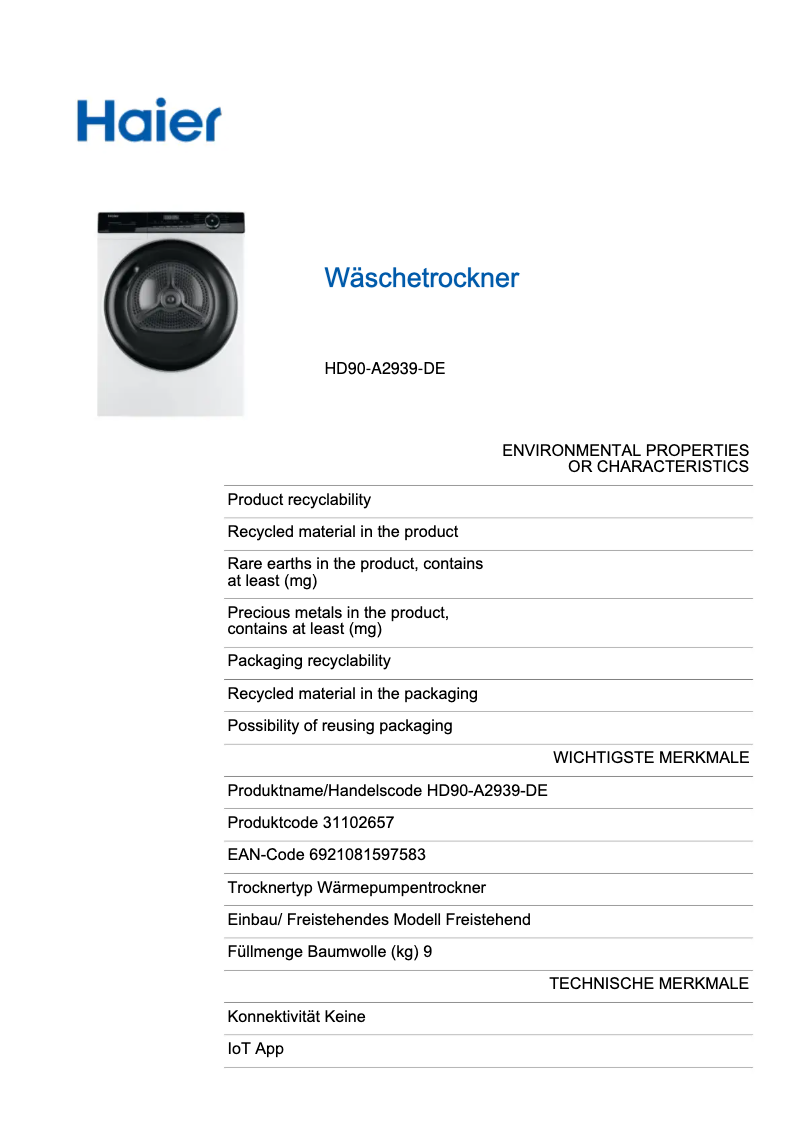 Haier

Wäschetrockner

HD90-A2939-DE

ENVIRONMENTAL PROPERTIES OR CHARACTERISTICS

Product recyclability

Recycled material in the product

Rare earths in the product, contains at least (mg)

Precious metals in the product, contains at least (mg)

Packaging recyclability

Recycled material in the packaging

Possibility of reusing packaging

WICHTIGSTE MERKMALE

Produktname/Handelscode HD90-A2939-DE

Produktcode 31102657

EAN-Code 6921081597583

Trocknertyp Wärmepumpentrockner

Einbau/ Freistehendes Modell Freistehend

Füllmenge Baumwolle (kg) 9

TECHNISCHE MERKMALE

Konnektivität Keine

IoT App